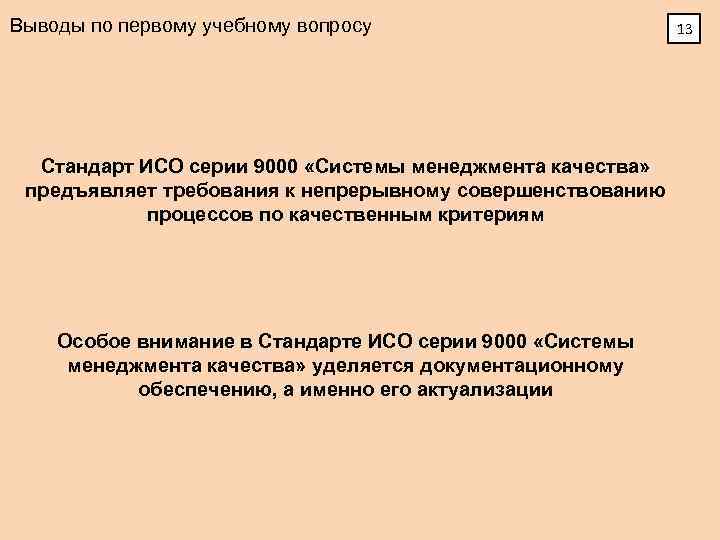 Выводы по первому учебному вопросу

13

Стандарт ИСО серии 9000 «Системы менеджмента качества» предъявляет требования к непрерывному совершенствованию процессов по качественным критериям

Особое внимание в Стандарте ИСО серии 9000 «Системы менеджмента качества» уделяется документационному обеспечению, а именно его актуализации